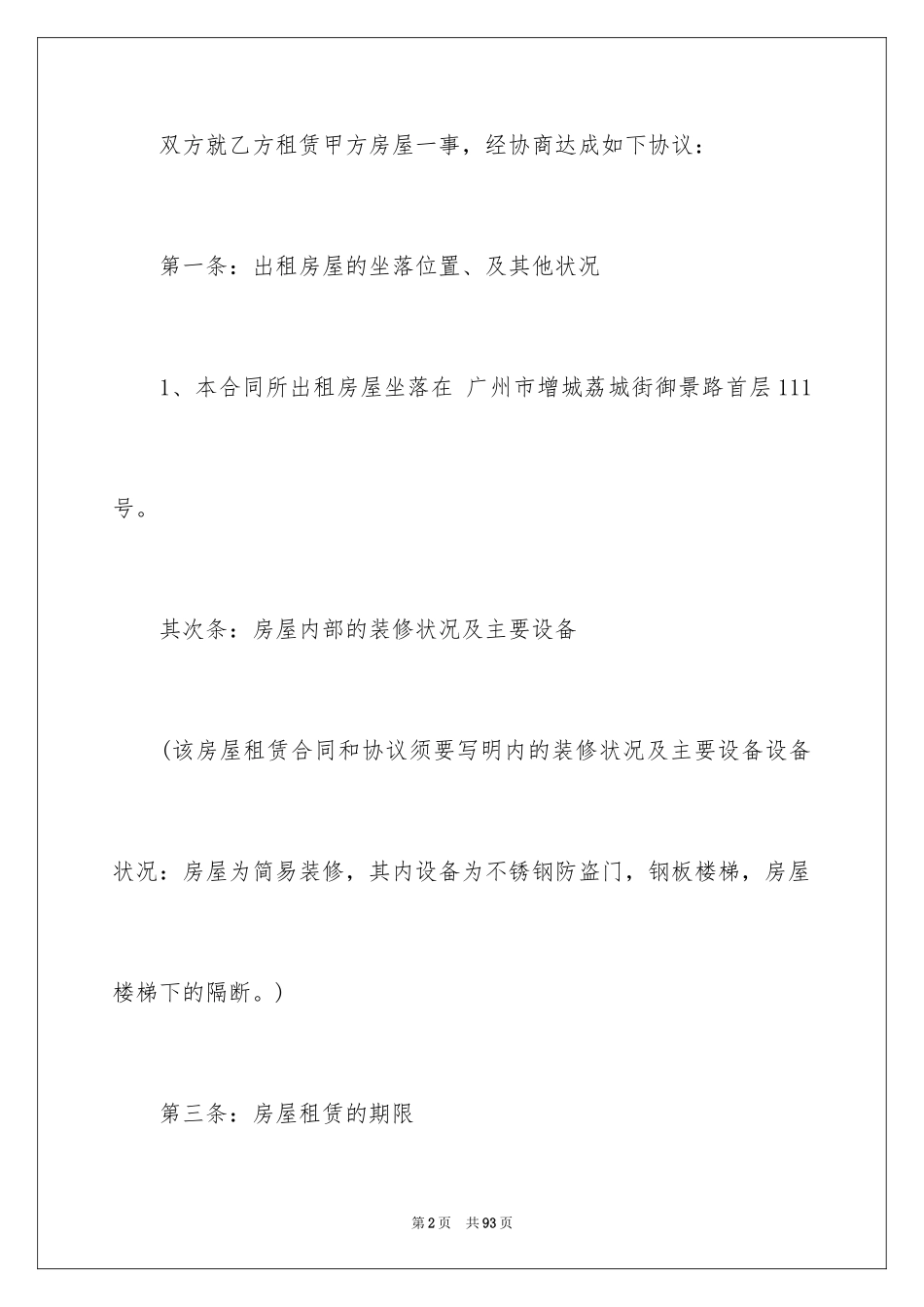 双方就乙方租赁甲方房屋一事，经协商达成如下协议：

第一条：出租房屋的坐落位置、及其他状况

1、本合同所出租房屋坐落在 广州市增城荔城街御景路首层111号。

其次条：房屋内部的装修状况及主要设备

(该房屋租赁合同和协议须要写明内的装修状况及主要设备设备状况：房屋为简易装修，其内设备为不锈钢防盗门，钢板楼梯，房屋楼梯下的隔断。)

第三条：房屋租赁的期限

第2页 共93页